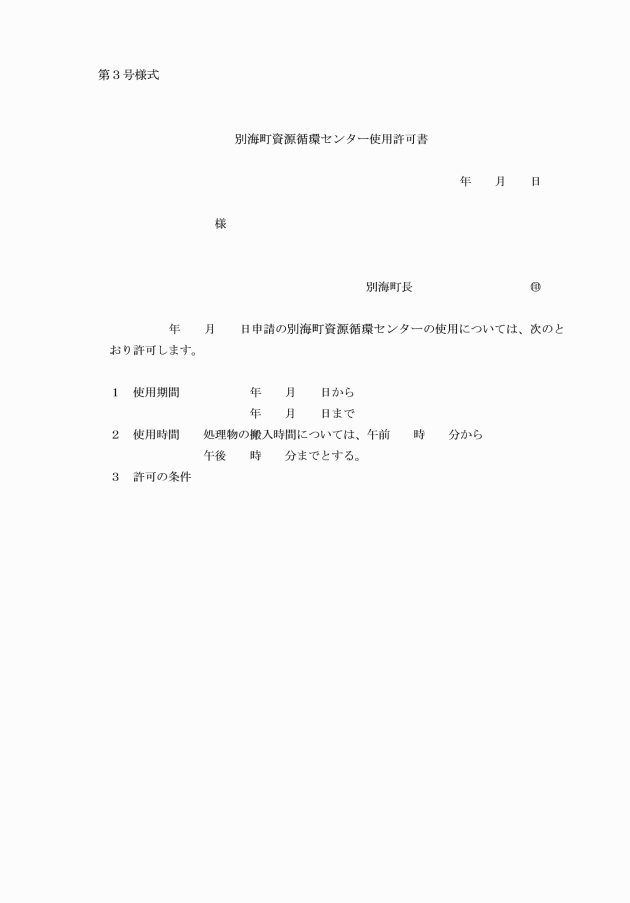 第３号様式

別海町資源循環センター使用許可書

年　　月　　日

様

別海町長　　　　　　　　　　㊞

年　　月　　日申請の別海町資源循環センターの使用については、次のとおり許可します。

１　使用期間　　　　　年　　月　　日から
　　　　　　　　　　　年　　月　　日まで
２　使用時間　　処理物の搬入時間については、午前　　時　　分から
　　　　　　　　午後　　時　　分までとする。
３　許可の条件